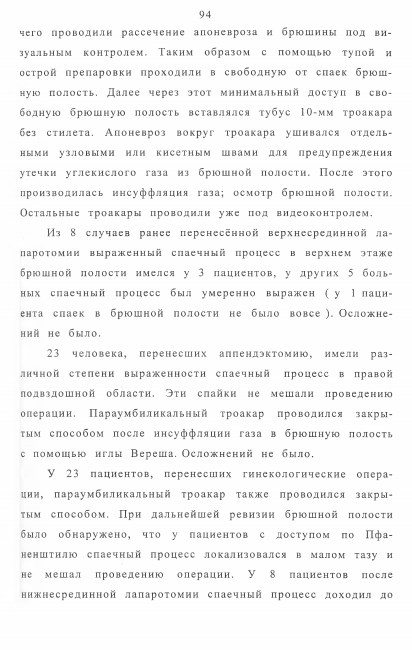 94

чего проводили рассечение апоневроза и брюшины под визуальным контролем. Таким образом с помощью тупой и острой препаровки проходили в свободную от спаек брюшную полость. Далее через этот минимальный доступ в свободную брюшную полость вставлялся тубус 10-мм троакара без стилета. Апоневроз вокруг троакара ушивался отдельными узловыми или кисетным швами для предупреждения утечки углекислого газа из брюшной полости. После этого производилась инсуффляция газа; осмотр брюшной полости. Остальные троакары проводили уже под видеоконтролем.

Из 8 случаев ранее перенесённой верхнесрединной лапаротомии выраженный спаечный процесс в верхнем этаже брюшной полости имелся у 3 пациентов, у других 5 больных спаечный процесс был умеренно выражен ( у 1 пациента спаек в брюшной полости не было вовсе ). Осложнений не было.

23 человека, перенесших аппендэктомию, имели различной степени выраженности спаечный процесс в правой подвздошной области. Эти спайки не мешали проведению операции. Параумбиликальный троакар проводился закрытым способом после инсуффляции газа в брюшную полость с помощью иглы Вереша. Осложнений не было.

У 23 пациентов, перенесших гинекологические операции, параумбиликальный троакар также проводился закрытым способом. При дальнейшей ревизии брюшной полости было обнаружено, что у пациентов с доступом по Пфаненштилю спаечный процесс локализовался в малом тазу и не мешал проведению операции. У 8 пациентов после нижнесрединной лапаротомии спаечный процесс доходил до